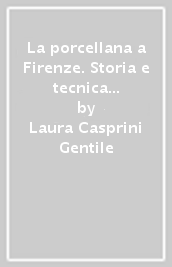 La porcellana a Firenze. Storia e tecnica...
by
Laura Casprini Gentile